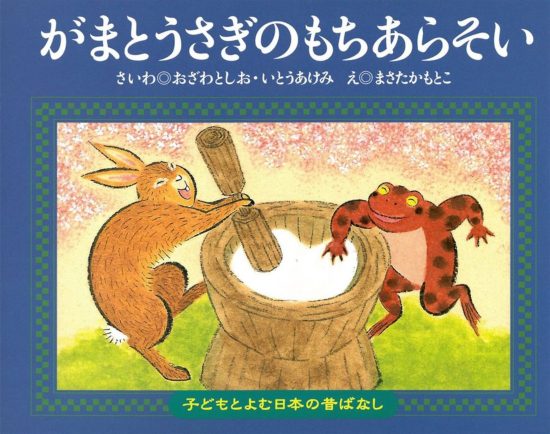 がまとうさぎのもちあらそい

さいわ◎おざわとしお・いとうあけみ　え◎まさたかもとこ

子どもとよむ日本の昔ばなし